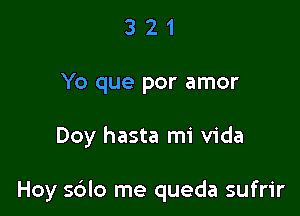 3 2 1

Yo que por amor

Doy hasta mi vida

Hoy sólo me queda sufrir